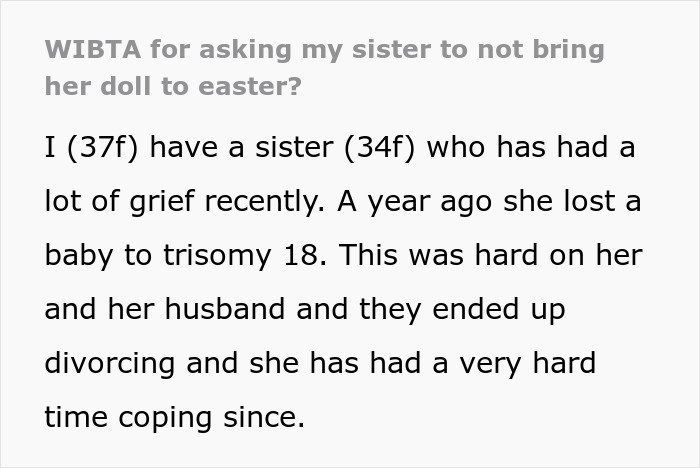 WIBTA for asking my sister to not bring her doll to easter?

I (37f) have a sister (34f) who has had a lot of grief recently. A year ago she lost a baby to trisomy 18. This was hard on her and her husband and they ended up divorcing and she has had a very hard time coping since.